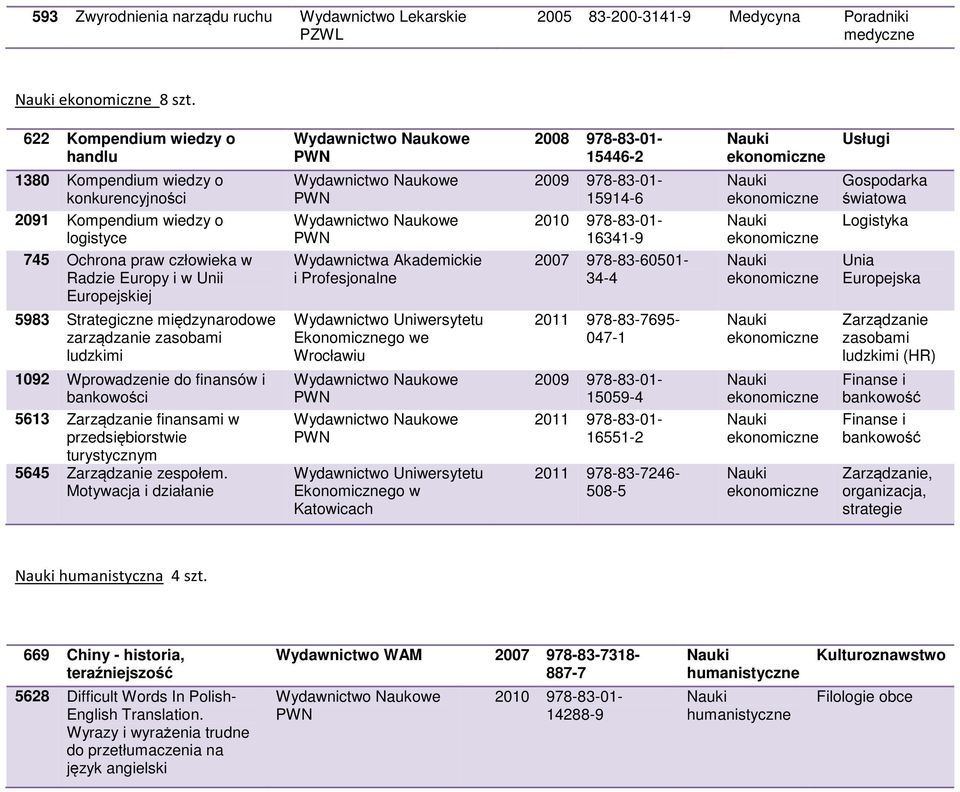 | 593 | Zwyrodnienia narządu ruchu | Wydawnictwo Lekarskie PZWL | 2005 | 83-200-3141-9 | Medycyna | Poradniki medyczne |
|---|---|---|---|---|---|---|

Nauki ekonomiczne 8 szt.

| 622 | Kompendium wiedzy o handlu | Wydawnictwo Naukowe PWN | 2008 | 978-83-01-15446-2 | Nauki ekonomiczne | Usługi |
|---|---|---|---|---|---|---|
| 1380 | Kompendium wiedzy o konkurencyjności | Wydawnictwo Naukowe PWN | 2009 | 978-83-01-15914-6 | Nauki ekonomiczne | Gospodarka światowa |
| 2091 | Kompendium wiedzy o logistyce | Wydawnictwo Naukowe PWN | 2010 | 978-83-01-16341-9 | Nauki ekonomiczne | Logistyka |
| 745 | Ochrona praw człowieka w Radzie Europy i w Unii Europejskiej | Wydawnictwa Akademickie i Profesjonalne | 2007 | 978-83-60501-34-4 | Nauki ekonomiczne | Unia Europejska |
| 5983 | Strategiczne międzynarodowe zarządzanie zasobami ludzkimi | Wydawnictwo Uniwersytetu Ekonomicznego we Wrocławiu | 2011 | 978-83-7695-047-1 | Nauki ekonomiczne | Zarządzanie zasobami ludzkimi (HR) |
| 1092 | Wprowadzenie do finansów i bankowości | Wydawnictwo Naukowe PWN | 2009 | 978-83-01-15059-4 | Nauki ekonomiczne | Finanse i bankowość |
| 5613 | Zarządzanie finansami w przedsiębiorstwie turystycznym | Wydawnictwo Naukowe PWN | 2011 | 978-83-01-16551-2 | Nauki ekonomiczne | Finanse i bankowość |
| 5645 | Zarządzanie zespołem. Motywacja i działanie | Wydawnictwo Uniwersytetu Ekonomicznego w Katowicach | 2011 | 978-83-7246-508-5 | Nauki ekonomiczne | Zarządzanie, organizacja, strategie |

Nauki humanistyczna 4 szt.

| 669 | Chiny - historia, teraźniejszość | Wydawnictwo WAM | 2007 | 978-83-7318-887-7 | Nauki humanistyczne | Kulturoznawstwo |
|---|---|---|---|---|---|---|
| 5628 | Difficult Words In Polish-English Translation. Wyrazy i wyrażenia trudne do przetłumaczenia na język angielski | Wydawnictwo Naukowe PWN | 2010 | 978-83-01-14288-9 | Nauki humanistyczne | Filologie obce |